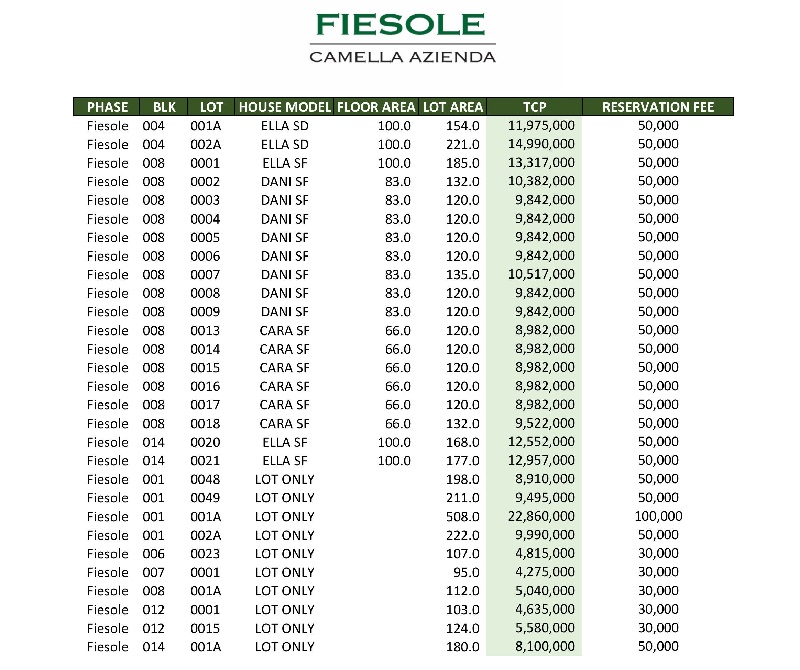 FIESOLE
CAMELLA AZIENDA

| PHASE | BLK | LOT | HOUSE MODEL | FLOOR AREA | LOT AREA | TCP | RESERVATION FEE |
|---|---|---|---|---|---|---|---|
| Fiesole | 004 | 001A | ELLA SD | 100.0 | 154.0 | 11,975,000 | 50,000 |
| Fiesole | 004 | 002A | ELLA SD | 100.0 | 221.0 | 14,990,000 | 50,000 |
| Fiesole | 008 | 0001 | ELLA SF | 100.0 | 185.0 | 13,317,000 | 50,000 |
| Fiesole | 008 | 0002 | DANI SF | 83.0 | 132.0 | 10,382,000 | 50,000 |
| Fiesole | 008 | 0003 | DANI SF | 83.0 | 120.0 | 9,842,000 | 50,000 |
| Fiesole | 008 | 0004 | DANI SF | 83.0 | 120.0 | 9,842,000 | 50,000 |
| Fiesole | 008 | 0005 | DANI SF | 83.0 | 120.0 | 9,842,000 | 50,000 |
| Fiesole | 008 | 0006 | DANI SF | 83.0 | 120.0 | 9,842,000 | 50,000 |
| Fiesole | 008 | 0007 | DANI SF | 83.0 | 135.0 | 10,517,000 | 50,000 |
| Fiesole | 008 | 0008 | DANI SF | 83.0 | 120.0 | 9,842,000 | 50,000 |
| Fiesole | 008 | 0009 | DANI SF | 83.0 | 120.0 | 9,842,000 | 50,000 |
| Fiesole | 008 | 0013 | CARA SF | 66.0 | 120.0 | 8,982,000 | 50,000 |
| Fiesole | 008 | 0014 | CARA SF | 66.0 | 120.0 | 8,982,000 | 50,000 |
| Fiesole | 008 | 0015 | CARA SF | 66.0 | 120.0 | 8,982,000 | 50,000 |
| Fiesole | 008 | 0016 | CARA SF | 66.0 | 120.0 | 8,982,000 | 50,000 |
| Fiesole | 008 | 0017 | CARA SF | 66.0 | 120.0 | 8,982,000 | 50,000 |
| Fiesole | 008 | 0018 | CARA SF | 66.0 | 132.0 | 9,522,000 | 50,000 |
| Fiesole | 014 | 0020 | ELLA SF | 100.0 | 168.0 | 12,552,000 | 50,000 |
| Fiesole | 014 | 0021 | ELLA SF | 100.0 | 177.0 | 12,957,000 | 50,000 |
| Fiesole | 001 | 0048 | LOT ONLY | | 198.0 | 8,910,000 | 50,000 |
| Fiesole | 001 | 0049 | LOT ONLY | | 211.0 | 9,495,000 | 50,000 |
| Fiesole | 001 | 001A | LOT ONLY | | 508.0 | 22,860,000 | 100,000 |
| Fiesole | 001 | 002A | LOT ONLY | | 222.0 | 9,990,000 | 50,000 |
| Fiesole | 006 | 0023 | LOT ONLY | | 107.0 | 4,815,000 | 30,000 |
| Fiesole | 007 | 0001 | LOT ONLY | | 95.0 | 4,275,000 | 30,000 |
| Fiesole | 008 | 001A | LOT ONLY | | 112.0 | 5,040,000 | 30,000 |
| Fiesole | 012 | 0001 | LOT ONLY | | 103.0 | 4,635,000 | 30,000 |
| Fiesole | 012 | 0015 | LOT ONLY | | 124.0 | 5,580,000 | 30,000 |
| Fiesole | 014 | 001A | LOT ONLY | | 180.0 | 8,100,000 | 50,000 |